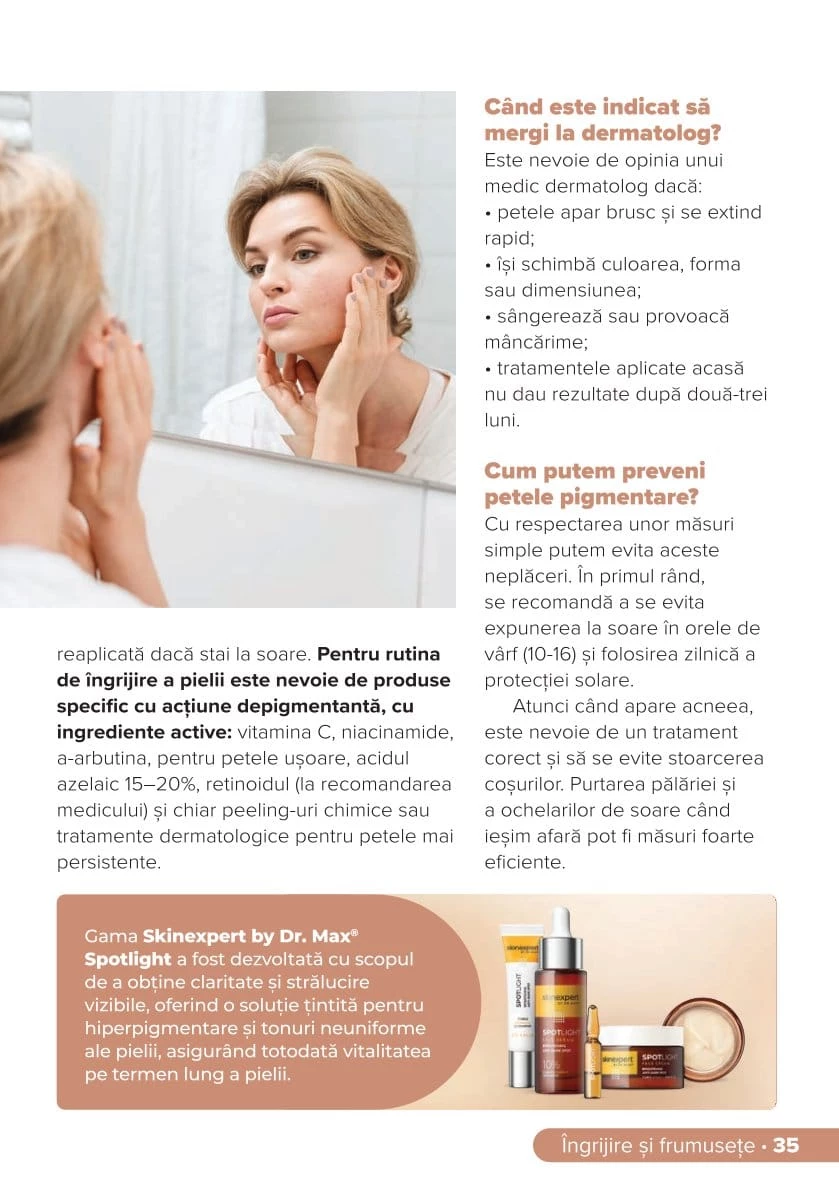 reaplicată dacă stai la soare. Pentru rutina de îngrijire a pielii este nevoie de produse specific cu acțiune depigmentantă, cu ingrediente active: vitamina C, niacinamide, a-arbutina, pentru petele ușoare, acidul azelaic 15–20%, retinoidul (la recomandarea medicului) și chiar peeling-uri chimice sau tratamente dermatologice pentru petele mai persistente.

Când este indicat să mergi la dermatolog?

Este nevoie de opinia unui medic dermatolog dacă:
• petele apar brusc și se extind rapid;
• își schimbă culoarea, forma sau dimensiunea;
• sângerează sau provoacă mâncărime;
• tratamentele aplicate acasă nu dau rezultate după două-trei luni.

Cum putem preveni petele pigmentare?

Cu respectarea unor măsuri simple putem evita aceste neplăceri. În primul rând, se recomandă a se evita expunerea la soare în orele de vârf (10-16) și folosirea zilnică a protecției solare.

Atunci când apare acneea, este nevoie de un tratament corect și să se evite stoarcerea coșurilor. Purtarea pălăriei și a ochelarilor de soare când ieșim afară pot fi măsuri foarte eficiente.

Gama Skinexpert by Dr. Max® Spotlight a fost dezvoltată cu scopul de a obține claritate și strălucire vizibile, oferind o soluție țintită pentru hiperpigmentare și tonuri neuniforme ale pielii, asigurând totodată vitalitatea pe termen lung a pielii.

Îngrijire și frumusețe • 35